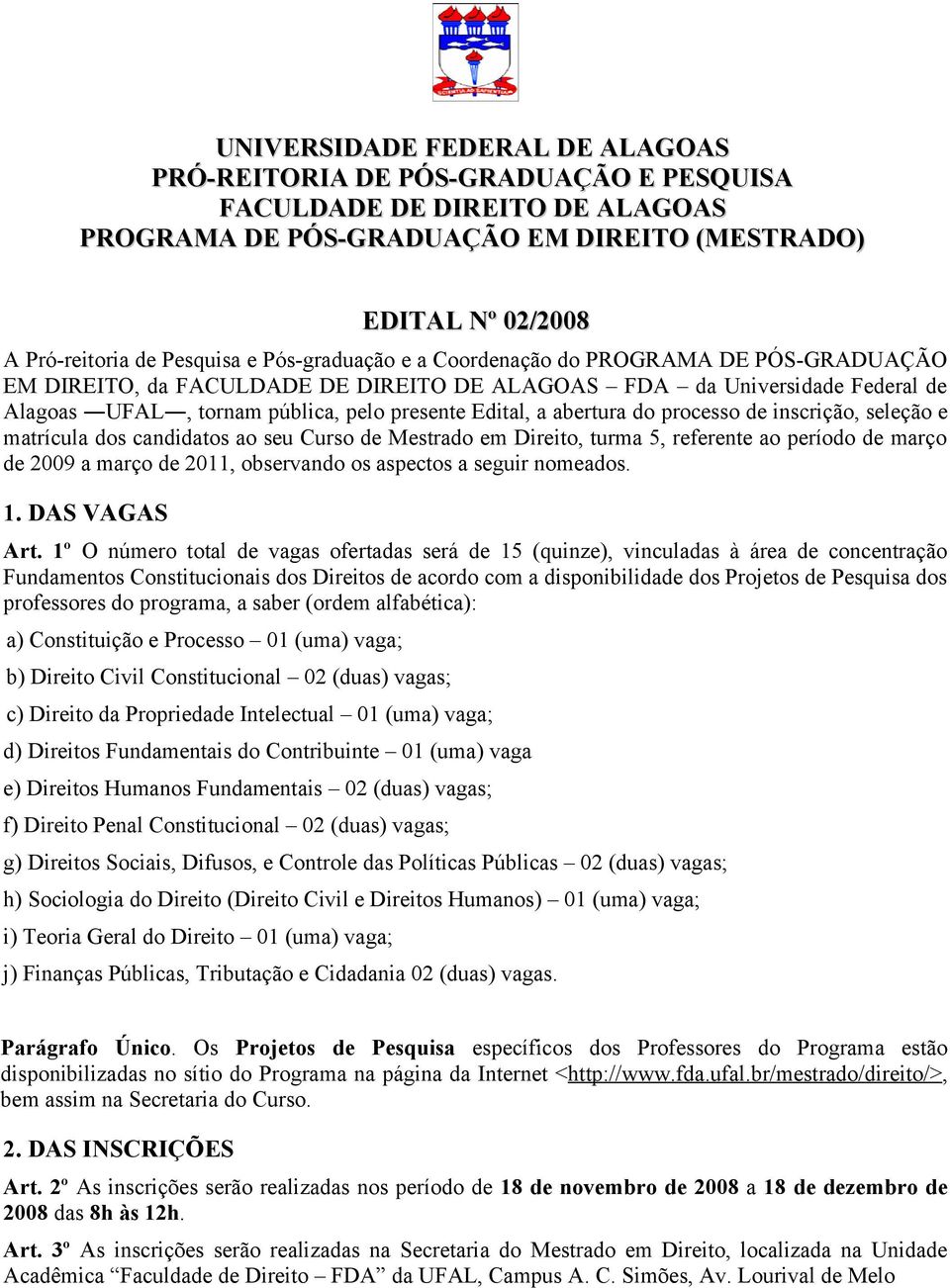 UNIVERSIDADE FEDERAL DE ALAGOAS
PRÓ-REITORIA DE PÓS-GRADUAÇÃO E PESQUISA
FACULDADE DE DIREITO DE ALAGOAS
PROGRAMA DE PÓS-GRADUAÇÃO EM DIREITO (MESTRADO)

EDITAL Nº 02/2008

A Pró-reitoria de Pesquisa e Pós-graduação e a Coordenação do PROGRAMA DE PÓS-GRADUAÇÃO EM DIREITO, da FACULDADE DE DIREITO DE ALAGOAS – FDA – da Universidade Federal de Alagoas —UFAL—, tornam pública, pelo presente Edital, a abertura do processo de inscrição, seleção e matrícula dos candidatos ao seu Curso de Mestrado em Direito, turma 5, referente ao período de março de 2009 a março de 2011, observando os aspectos a seguir nomeados.

1. DAS VAGAS

Art. 1º O número total de vagas ofertadas será de 15 (quinze), vinculadas à área de concentração Fundamentos Constitucionais dos Direitos de acordo com a disponibilidade dos Projetos de Pesquisa dos professores do programa, a saber (ordem alfabética):

a) Constituição e Processo – 01 (uma) vaga;

b) Direito Civil Constitucional – 02 (duas) vagas;

c) Direito da Propriedade Intelectual – 01 (uma) vaga;

d) Direitos Fundamentais do Contribuinte – 01 (uma) vaga

e) Direitos Humanos Fundamentais – 02 (duas) vagas;

f) Direito Penal Constitucional – 02 (duas) vagas;

g) Direitos Sociais, Difusos, e Controle das Políticas Públicas – 02 (duas) vagas;

h) Sociologia do Direito (Direito Civil e Direitos Humanos) – 01 (uma) vaga;

i) Teoria Geral do Direito – 01 (uma) vaga;

j) Finanças Públicas, Tributação e Cidadania 02 (duas) vagas.

Parágrafo Único. Os Projetos de Pesquisa específicos dos Professores do Programa estão disponibilizadas no sítio do Programa na página da Internet <http://www.fda.ufal.br/mestrado/direito/>, bem assim na Secretaria do Curso.

2. DAS INSCRIÇÕES

Art. 2º As inscrições serão realizadas nos período de 18 de novembro de 2008 a 18 de dezembro de 2008 das 8h às 12h.

Art. 3º As inscrições serão realizadas na Secretaria do Mestrado em Direito, localizada na Unidade Acadêmica “Faculdade de Direito – FDA” da UFAL, Campus A. C. Simões, Av. Lourival de Melo